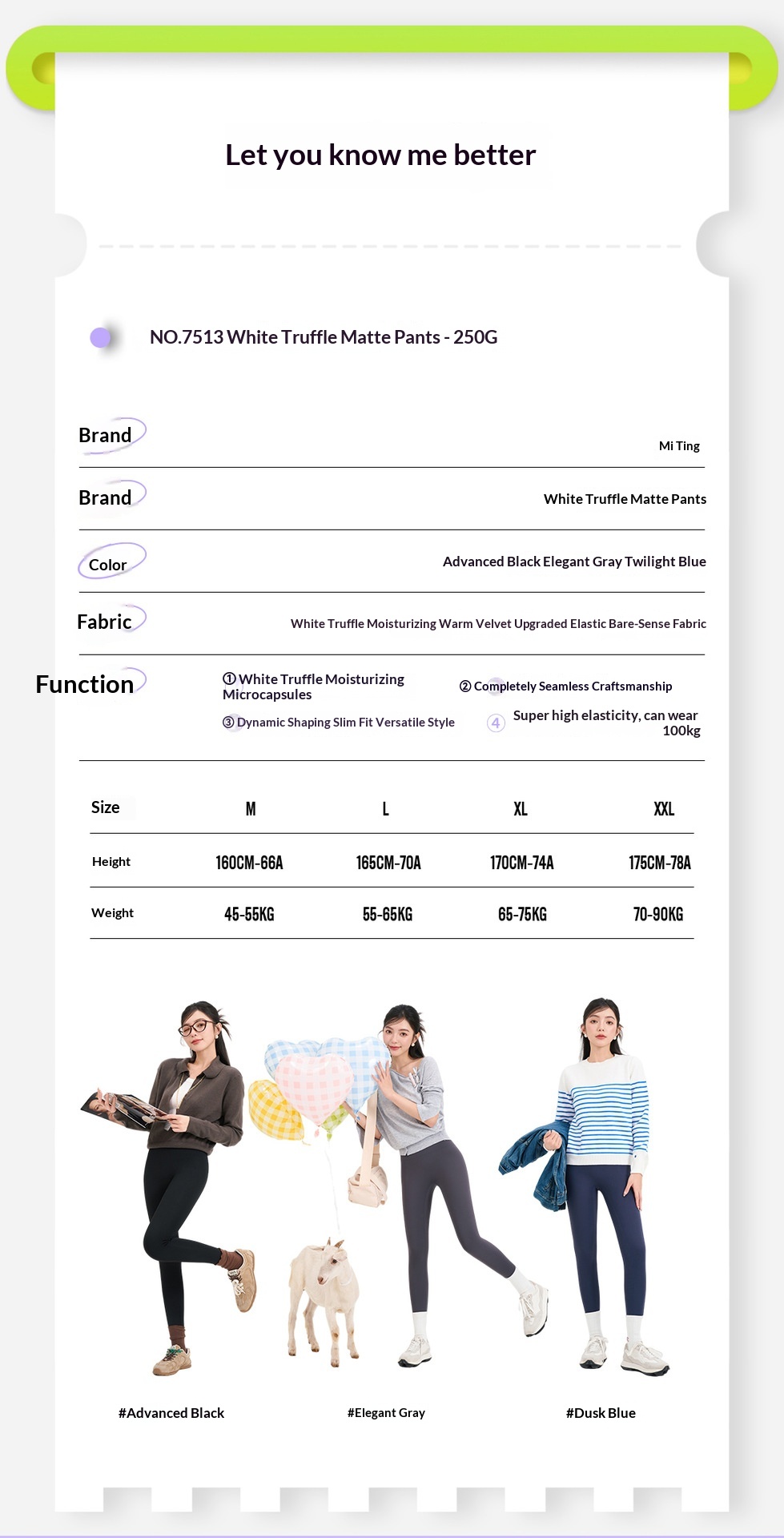 Let you know me better

NO.7513 White Truffle Matte Pants - 250G

Brand Mi Ting

Brand White Truffle Matte Pants

Color Advanced Black Elegant Gray Twilight Blue

Fabric White Truffle Moisturizing Warm Velvet Upgraded Elastic Bare-Sense Fabric

Function ① White Truffle Moisturizing Microcapsules ② Completely Seamless Craftsmanship ③ Dynamic Shaping Slim Fit Versatile Style ④ Super high elasticity, can wear 100kg

| Size | M | L | XL | XXL |
|---|---|---|---|---|
| Height | 160CM-66A | 165CM-70A | 170CM-74A | 175CM-78A |
| Weight | 45-55KG | 55-65KG | 65-75KG | 70-90KG |

#Advanced Black #Elegant Gray #Dusk Blue